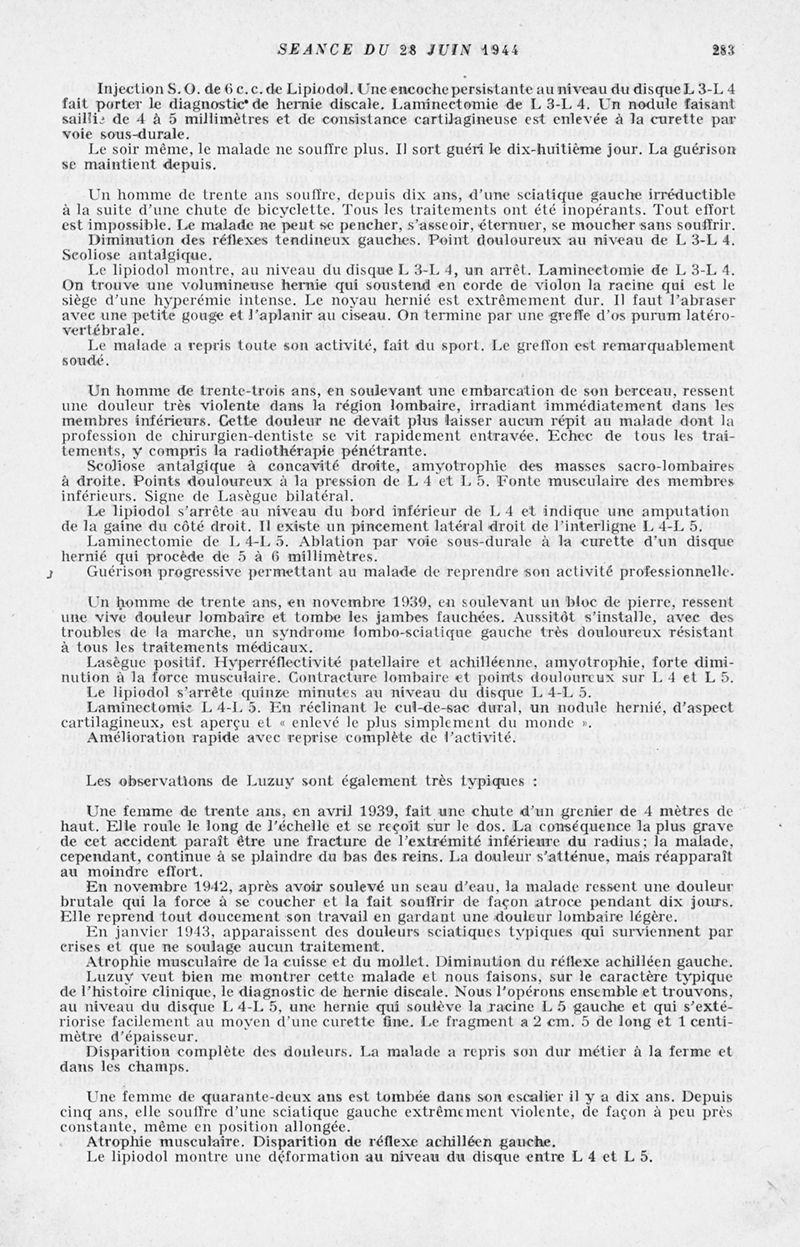 SEANCE DU 28 JUIN 1944

283

Injection S. O. de 6 c. c. de Lipiodol. Une encoche persistante au niveau du disque L 3-L 4 fait porter le diagnostic de hernie discale. Laminectomie de L 3-L 4. Un nodule faisant saillie de 4 à 5 millimètres et de consistance cartilagineuse est enlevée à la curette par voie sous-durale.

Le soir même, le malade ne souffre plus. Il sort guéri le dix-huitième jour. La guérison se maintient depuis.

Un homme de trente ans souffre, depuis dix ans, d'une sciatique gauche irréductible à la suite d'une chute de bicyclette. Tous les traitements ont été inopérants. Tout effort est impossible. Le malade ne peut se pencher, s'asseoir, éternuer, se moucher sans souffrir.

Diminution des réflexes tendineux gauches. Point douloureux au niveau de L 3-L 4. Scoliose antalgique.

Le lipiodol montre, au niveau du disque L 3-L 4, un arrêt. Laminectomie de L 3-L 4. On trouve une volumineuse hernie qui soustend en corde de violon la racine qui est le siège d'une hyperémie intense. Le noyau hernié est extrêmement dur. Il faut l'abraser avec une petite gouge et l'aplanir au ciseau. On termine par une greffe d'os purum latéro-vertébrale.

Le malade a repris toute son activité, fait du sport. Le greffon est remarquablement soudé.

Un homme de trente-trois ans, en soulevant une embarcation de son berceau, ressent une douleur très violente dans la région lombaire, irradiant immédiatement dans les membres inférieurs. Cette douleur ne devait plus laisser aucun répit au malade dont la profession de chirurgien-dentiste se vit rapidement entravée. Echec de tous les traitements, y compris la radiothérapie pénétrante.

Scoliose antalgique à concavité droite, amyotrophie des masses sacro-lombaires à droite. Points douloureux à la pression de L 4 et L 5. Fonte musculaire des membres inférieurs. Signe de Lasègue bilatéral.

Le lipiodol s'arrête au niveau du bord inférieur de L 4 et indique une amputation de la gaine du côté droit. Il existe un pincement latéral droit de l'interligne L 4-L 5.

Laminectomie de L 4-L 5. Ablation par voie sous-durale à la curette d'un disque hernié qui procède de 5 à 6 millimètres.

Guérison progressive permettant au malade de reprendre son activité professionnelle.

Un homme de trente ans, en novembre 1939, en soulevant un bloc de pierre, ressent une vive douleur lombaire et tombe les jambes fauchées. Aussitôt s'installe, avec des troubles de la marche, un syndrome lombo-sciatique gauche très douloureux résistant à tous les traitements médicaux.

Lasègue positif. Hyperréflectivité patellaire et achilléenne, amyotrophie, forte diminution à la force musculaire. Contracture lombaire et points douloureux sur L 4 et L 5.

Le lipiodol s'arrête quinze minutes au niveau du disque L 4-L 5.

Laminectomie L 4-L 5. En réclinant le cul-de-sac dural, un nodule hernié, d'aspect cartilagineux, est aperçu et « enlevé le plus simplement du monde ».

Amélioration rapide avec reprise complète de l'activité.

Les observations de Luzuy sont également très typiques :

Une femme de trente ans, en avril 1939, fait une chute d'un grenier de 4 mètres de haut. Elle roule le long de l'échelle et se reçoit sur le dos. La conséquence la plus grave de cet accident paraît être une fracture de l'extrémité inférieure du radius; la malade, cependant, continue à se plaindre du bas des reins. La douleur s'atténue, mais réapparaît au moindre effort.

En novembre 1942, après avoir soulevé un seau d'eau, la malade ressent une douleur brutale qui la force à se coucher et la fait souffrir de façon atroce pendant dix jours. Elle reprend tout doucement son travail en gardant une douleur lombaire légère.

En janvier 1943, apparaissent des douleurs sciatiques typiques qui surviennent par crises et que ne soulage aucun traitement.

Atrophie musculaire de la cuisse et du mollet. Diminution du réflexe achilléen gauche.

Luzuy veut bien me montrer cette malade et nous faisons, sur le caractère typique de l'histoire clinique, le diagnostic de hernie discale. Nous l'opérons ensemble et trouvons, au niveau du disque L 4-L 5, une hernie qui soulève la racine L 5 gauche et qui s'extériorise facilement au moyen d'une curette fine. Le fragment a 2 cm. 5 de long et 1 centimètre d'épaisseur.

Disparition complète des douleurs. La malade a repris son dur métier à la ferme et dans les champs.

Une femme de quarante-deux ans est tombée dans son escalier il y a dix ans. Depuis cinq ans, elle souffre d'une sciatique gauche extrêmement violente, de façon à peu près constante, même en position allongée.

Atrophie musculaire. Disparition de réflexe achilléen gauche.

Le lipiodol montre une déformation au niveau du disque entre L 4 et L 5.